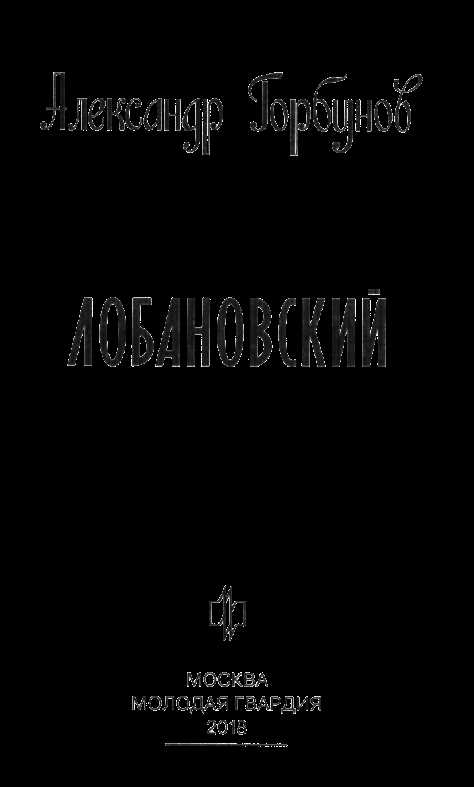 Александр Горбунов

ЛОБАНОВСКИЙ

МОСКВА
МОЛОДАЯ ГВАРДИЯ
2018